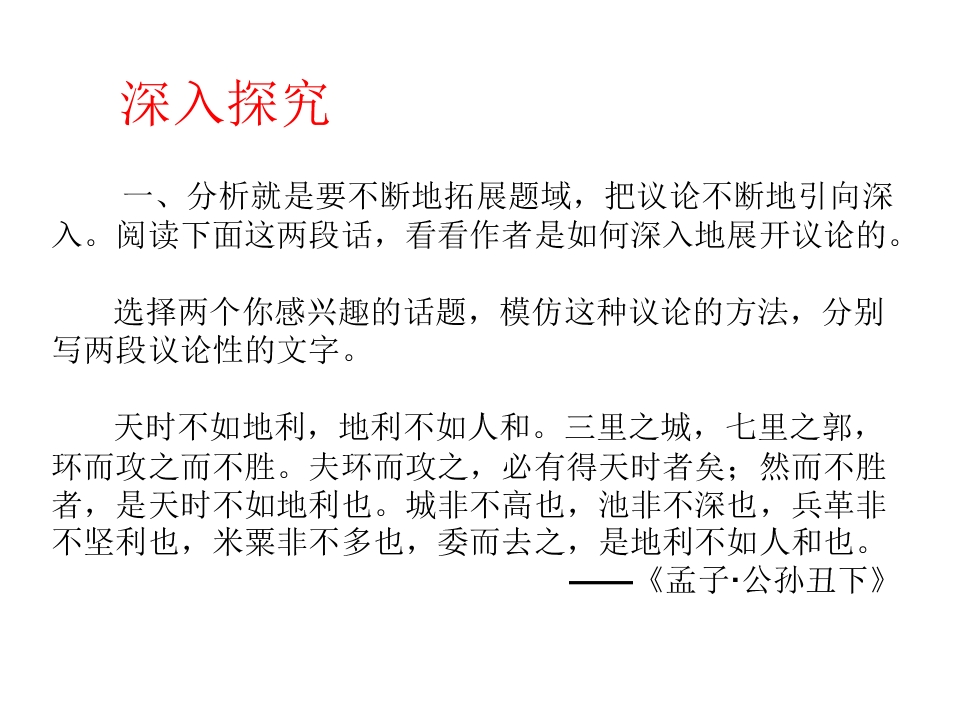 深入探究

一、分析就是要不断地拓展题域，把议论不断地引向深入。阅读下面这两段话，看看作者是如何深入地展开议论的。

选择两个你感兴趣的话题，模仿这种议论的方法，分别写两段议论性的文字。

天时不如地利，地利不如人和。三里之城，七里之郭，环而攻之而不胜。夫环而攻之，必有得天时者矣；然而不胜者，是天时不如地利也。城非不高也，池非不深也，兵革非不坚利也，米粟非不多也，委而去之，是地利不如人和也。

——《孟子·公孙丑下》